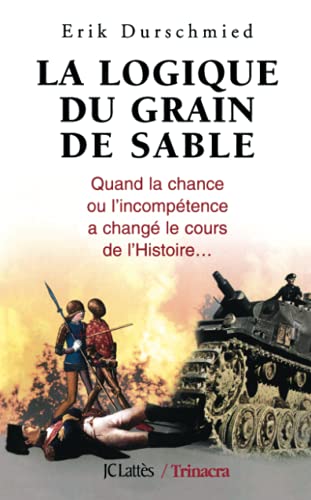 Erik Durschmied

LA LOGIQUE DU GRAIN DE SABLE

Quand la chance ou l'incompétence a changé le cours de l'Histoire…

JC Lattès / Trinacra